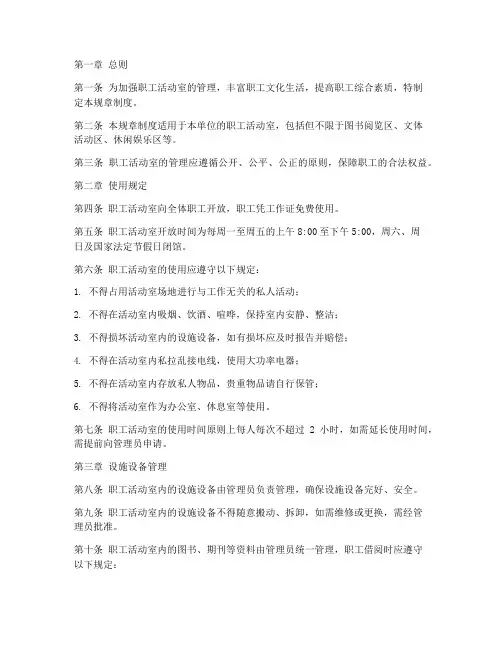 第一章 总则

第一条 为加强职工活动室的管理，丰富职工文化生活，提高职工综合素质，特制定本规章制度。

第二条 本规章制度适用于本单位的职工活动室，包括但不限于图书阅览区、文体活动区、休闲娱乐区等。

第三条 职工活动室的管理应遵循公开、公平、公正的原则，保障职工的合法权益。

第二章 使用规定

第四条 职工活动室向全体职工开放，职工凭工作证免费使用。

第五条 职工活动室开放时间为每周一至周五的上午 8:00 至下午 5:00，周六、周日及国家法定节假日闭馆。

第六条 职工活动室的使用应遵守以下规定：

1. 不得占用活动室场地进行与工作无关的私人活动；

2. 不得在活动室内吸烟、饮酒、喧哗，保持室内安静、整洁；

3. 不得损坏活动室内的设施设备，如有损坏应及时报告并赔偿；

4. 不得在活动室内私拉乱接电线，使用大功率电器；

5. 不得在活动室内存放私人物品，贵重物品请自行保管；

6. 不得将活动室作为办公室、休息室等使用。

第七条 职工活动室的使用时间原则上每人每次不超过 2 小时，如需延长使用时间，需提前向管理员申请。

第三章 设施设备管理

第八条 职工活动室内的设施设备由管理员负责管理，确保设施设备完好、安全。

第九条 职工活动室内的设施设备不得随意搬动、拆卸，如需维修或更换，需经管理员批准。

第十条 职工活动室内的图书、期刊等资料由管理员统一管理，职工借阅时应遵守以下规定：